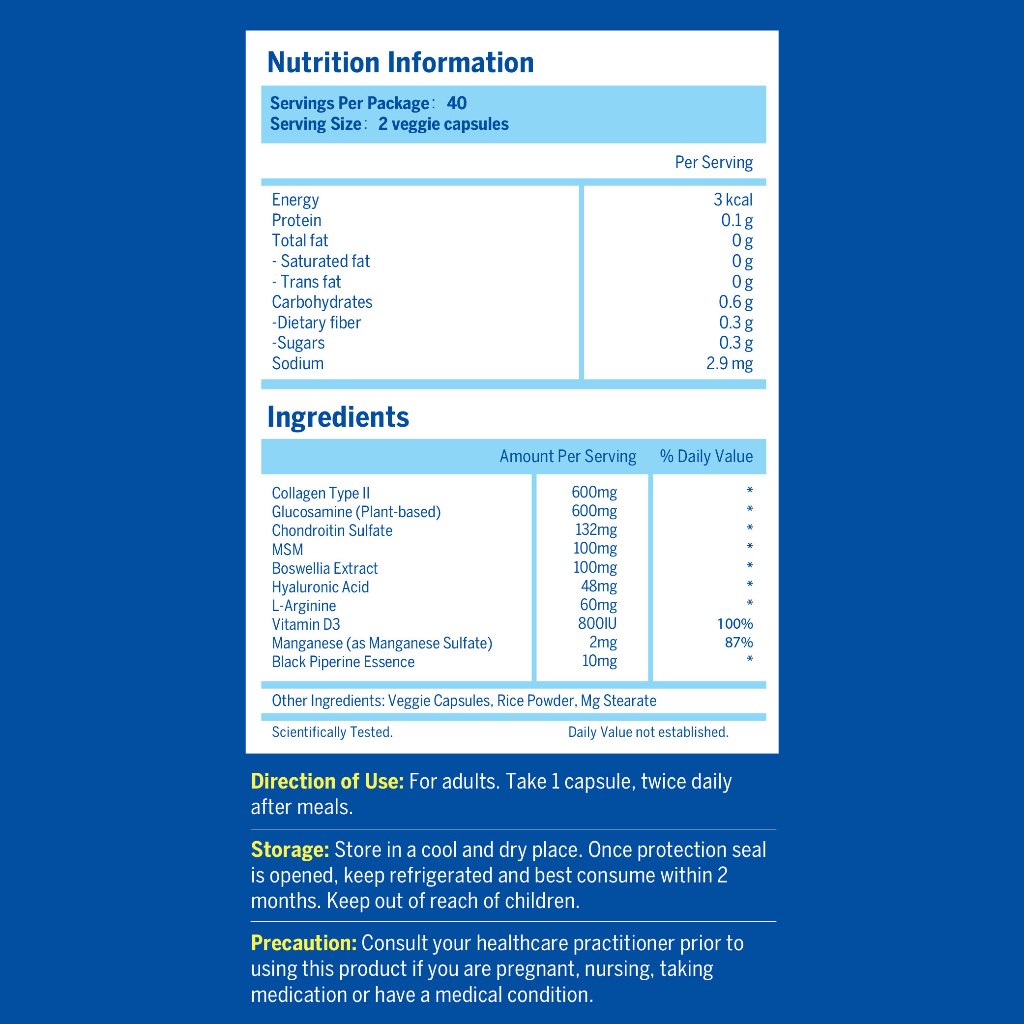 Nutrition Information

Servings Per Package: 40
Serving Size: 2 veggie capsules

| | Per Serving |
|---|---|
| Energy | 3 kcal |
| Protein | 0.1 g |
| Total fat | 0 g |
| - Saturated fat | 0 g |
| - Trans fat | 0 g |
| Carbohydrates | 0.6 g |
| -Dietary fiber | 0.3 g |
| -Sugars | 0.3 g |
| Sodium | 2.9 mg |

Ingredients

| | Amount Per Serving | % Daily Value |
|---|---|---|
| Collagen Type II | 600mg | * |
| Glucosamine (Plant-based) | 600mg | * |
| Chondroitin Sulfate | 132mg | * |
| MSM | 100mg | * |
| Boswellia Extract | 100mg | * |
| Hyaluronic Acid | 48mg | * |
| L-Arginine | 60mg | * |
| Vitamin D3 | 800IU | 100% |
| Manganese (as Manganese Sulfate) | 2mg | 87% |
| Black Piperine Essence | 10mg | * |

Other Ingredients: Veggie Capsules, Rice Powder, Mg Stearate

Scientifically Tested. Daily Value not established.

Direction of Use: For adults. Take 1 capsule, twice daily after meals.

Storage: Store in a cool and dry place. Once protection seal is opened, keep refrigerated and best consume within 2 months. Keep out of reach of children.

Precaution: Consult your healthcare practitioner prior to using this product if you are pregnant, nursing, taking medication or have a medical condition.